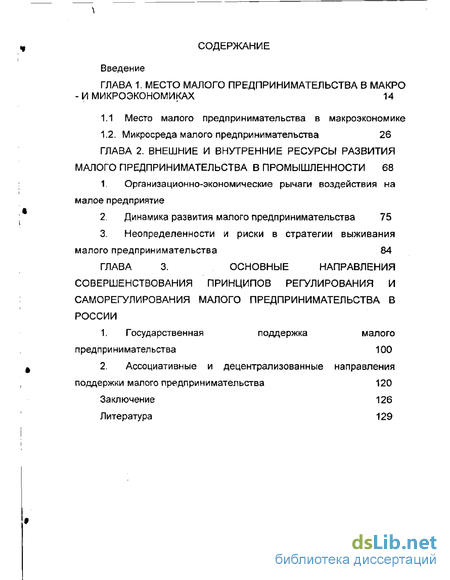 СОДЕРЖАНИЕ

Введение

ГЛАВА 1. МЕСТО МАЛОГО ПРЕДПРИНИМАТЕЛЬСТВА В МАКРО - И МИКРОЭКОНОМИКАХ 14

1.1 Место малого предпринимательства в макроэкономике

1.2. Микросреда малого предпринимательства 26

ГЛАВА 2. ВНЕШНИЕ И ВНУТРЕННИЕ РЕСУРСЫ РАЗВИТИЯ МАЛОГО ПРЕДПРИНИМАТЕЛЬСТВА В ПРОМЫШЛЕННОСТИ 68

1. Организационно-экономические рычаги воздействия на малое предприятие

2. Динамика развития малого предпринимательства 75

3. Неопределенности и риски в стратегии выживания малого предпринимательства 84

ГЛАВА 3. ОСНОВНЫЕ НАПРАВЛЕНИЯ СОВЕРШЕНСТВОВАНИЯ ПРИНЦИПОВ РЕГУЛИРОВАНИЯ И САМОРЕГУЛИРОВАНИЯ МАЛОГО ПРЕДПРИНИМАТЕЛЬСТВА В РОССИИ

1. Государственная поддержка малого предпринимательства 100

2. Ассоциативные и децентрализованные направления поддержки малого предпринимательства 120

Заключение 126

Литература 129

dsLib.net
библиотека диссертаций